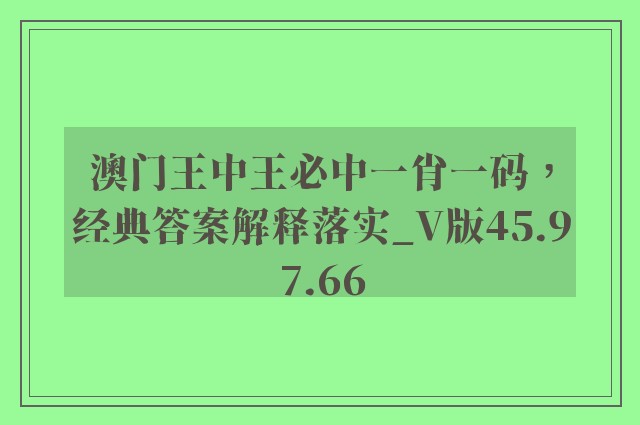 澳门王中王必中一肖一码，经典答案解释落实_V版45.97.66